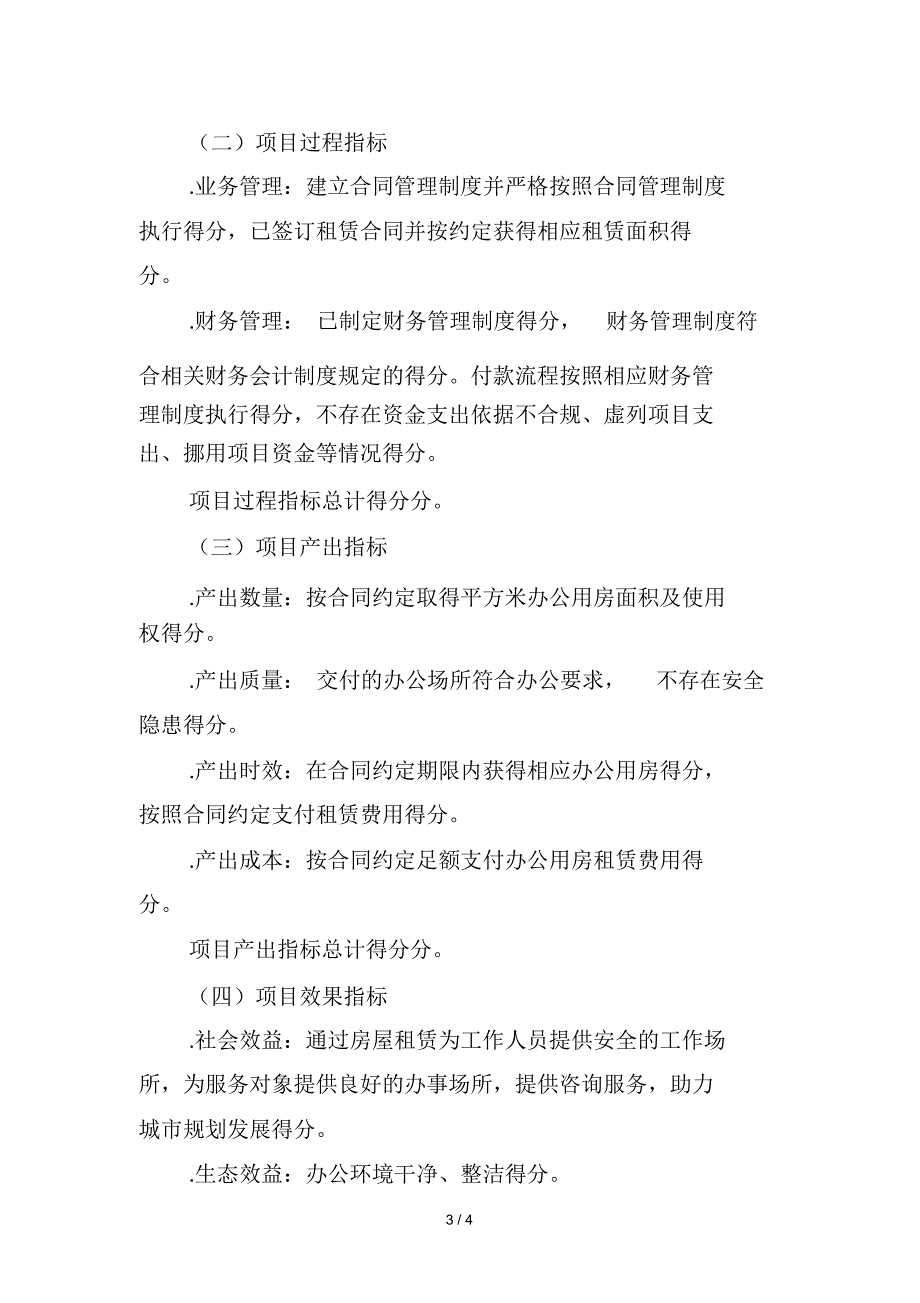 （二）项目过程指标

.业务管理：建立合同管理制度并严格按照合同管理制度执行得分，已签订租赁合同并按约定获得相应租赁面积得分。

.财务管理： 已制定财务管理制度得分， 财务管理制度符合相关财务会计制度规定的得分。付款流程按照相应财务管理制度执行得分，不存在资金支出依据不合规、虚列项目支出、挪用项目资金等情况得分。

项目过程指标总计得分分。

（三）项目产出指标

.产出数量：按合同约定取得平方米办公用房面积及使用权得分。

.产出质量： 交付的办公场所符合办公要求， 不存在安全隐患得分。

.产出时效：在合同约定期限内获得相应办公用房得分，按照合同约定支付租赁费用得分。

.产出成本：按合同约定足额支付办公用房租赁费用得分。

项目产出指标总计得分分。

（四）项目效果指标

.社会效益：通过房屋租赁为工作人员提供安全的工作场所，为服务对象提供良好的办事场所，提供咨询服务，助力城市规划发展得分。

.生态效益：办公环境干净、整洁得分。

3 / 4